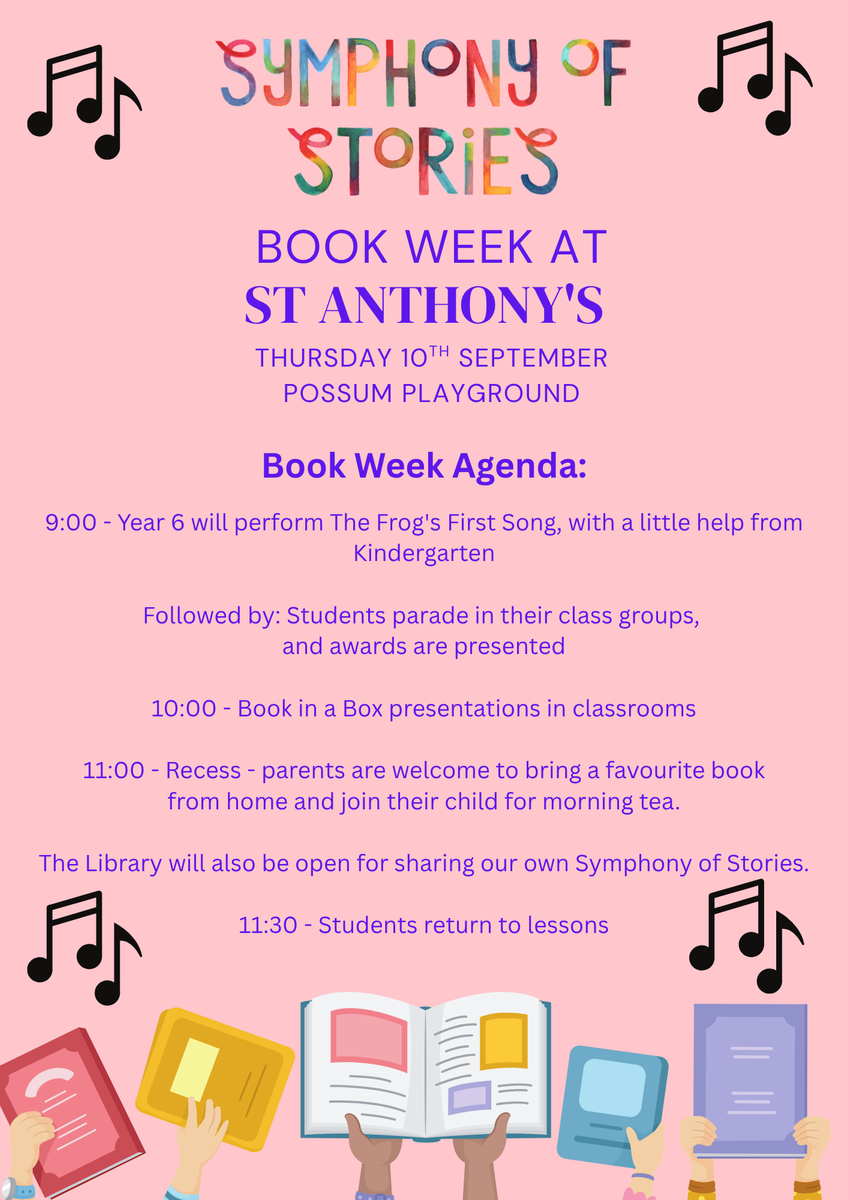 SYMPHONY OF STORIES

BOOK WEEK AT
ST ANTHONY'S

THURSDAY 10$^{TH}$ SEPTEMBER
POSSUM PLAYGROUND

Book Week Agenda:

9:00 - Year 6 will perform The Frog's First Song, with a little help from Kindergarten

Followed by: Students parade in their class groups, and awards are presented

10:00 - Book in a Box presentations in classrooms

11:00 - Recess - parents are welcome to bring a favourite book from home and join their child for morning tea.

The Library will also be open for sharing our own Symphony of Stories.

11:30 - Students return to lessons